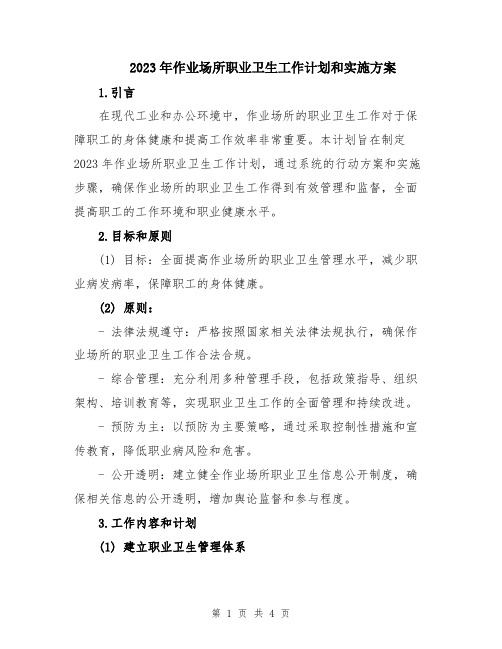 2023年作业场所职业卫生工作计划和实施方案

1.引言

在现代工业和办公环境中，作业场所的职业卫生工作对于保障职工的身体健康和提高工作效率非常重要。本计划旨在制定2023年作业场所职业卫生工作计划，通过系统的行动方案和实施步骤，确保作业场所的职业卫生工作得到有效管理和监督，全面提高职工的工作环境和职业健康水平。

2.目标和原则

(1) 目标：全面提高作业场所的职业卫生管理水平，减少职业病发病率，保障职工的身体健康。

(2) 原则：

- 法律法规遵守：严格按照国家相关法律法规执行，确保作业场所的职业卫生工作合法合规。

- 综合管理：充分利用多种管理手段，包括政策指导、组织架构、培训教育等，实现职业卫生工作的全面管理和持续改进。

- 预防为主：以预防为主要策略，通过采取控制性措施和宣传教育，降低职业病风险和危害。

- 公开透明：建立健全作业场所职业卫生信息公开制度，确保相关信息的公开透明，增加舆论监督和参与程度。

3.工作内容和计划

(1) 建立职业卫生管理体系

第 1 页 共 4 页